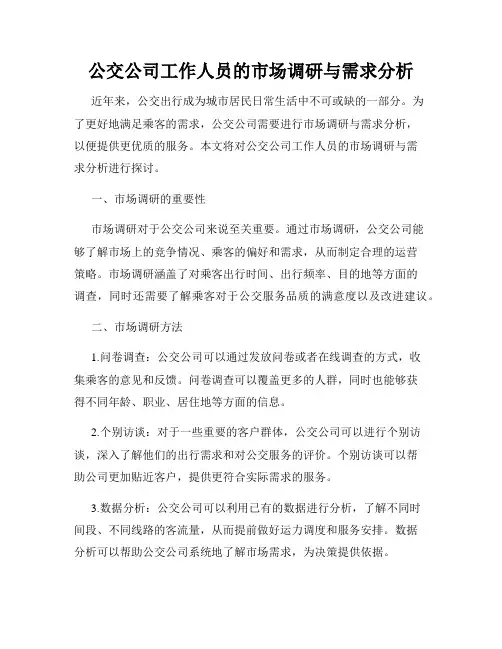 公交公司工作人员的市场调研与需求分析

近年来，公交出行成为城市居民日常生活中不可或缺的一部分。为了更好地满足乘客的需求，公交公司需要进行市场调研与需求分析，以便提供更优质的服务。本文将对公交公司工作人员的市场调研与需求分析进行探讨。

一、市场调研的重要性

市场调研对于公交公司来说至关重要。通过市场调研，公交公司能够了解市场上的竞争情况、乘客的偏好和需求，从而制定合理的运营策略。市场调研涵盖了对乘客出行时间、出行频率、目的地等方面的调查，同时还需要了解乘客对于公交服务品质的满意度以及改进建议。

二、市场调研方法

1.问卷调查：公交公司可以通过发放问卷或者在线调查的方式，收集乘客的意见和反馈。问卷调查可以覆盖更多的人群，同时也能够获得不同年龄、职业、居住地等方面的信息。

2.个别访谈：对于一些重要的客户群体，公交公司可以进行个别访谈，深入了解他们的出行需求和对公交服务的评价。个别访谈可以帮助公司更加贴近客户，提供更符合实际需求的服务。

3.数据分析：公交公司可以利用已有的数据进行分析，了解不同时间段、不同线路的客流量，从而提前做好运力调度和服务安排。数据分析可以帮助公交公司系统地了解市场需求，为决策提供依据。